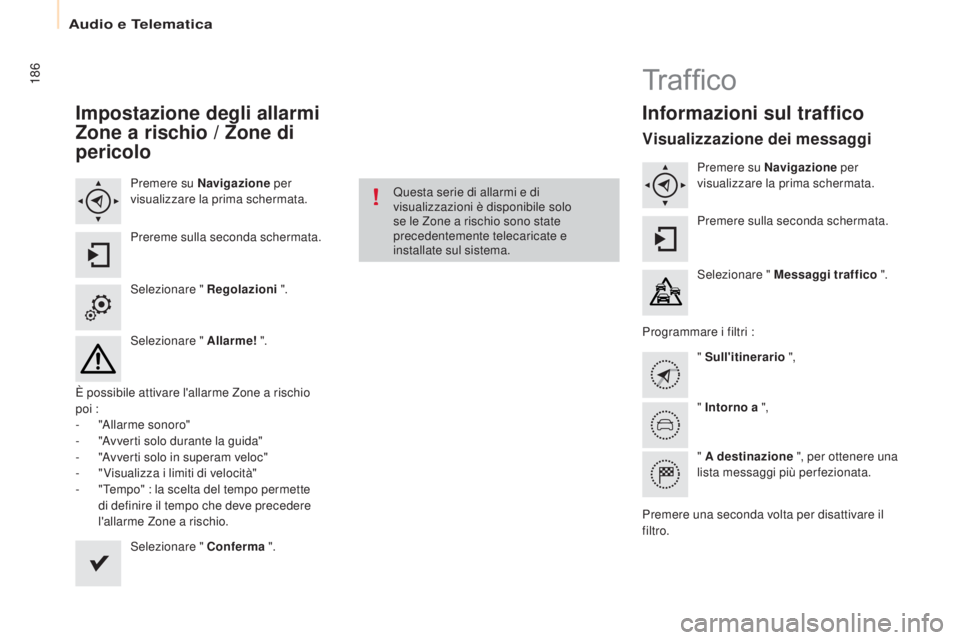 Audio e Telematica

186

Impostazione degli allarmi Zone a rischio / Zone di pericolo

Premere su Navigazione per visualizzare la prima schermata.

Prereme sulla seconda schermata.

Selezionare " Regolazioni ".

Selezionare " Allarme! ".

È possibile attivare l'allarme Zone a rischio poi :
- "Allarme sonoro"
- "Avverti solo durante la guida"
- "Avverti solo in superam veloc"
- "Visualizza i limiti di velocità"
- "Tempo" : la scelta del tempo permette di definire il tempo che deve precedere l'allarme Zone a rischio.

Selezionare " Conferma ".

Questa serie di allarmi e di visualizzazioni è disponibile solo se le Zone a rischio sono state precedentemente telecaricate e installate sul sistema.

Traffico

Informazioni sul traffico

Visualizzazione dei messaggi

Premere su Navigazione per visualizzare la prima schermata.

Premere sulla seconda schermata.

Selezionare " Messaggi traffico ".

Programmare i filtri :

" Sull'itinerario ",

" Intorno a ",

" A destinazione ", per ottenere una lista messaggi più perfezionata.

Premere una seconda volta per disattivare il filtro.

carmanualsonline.info